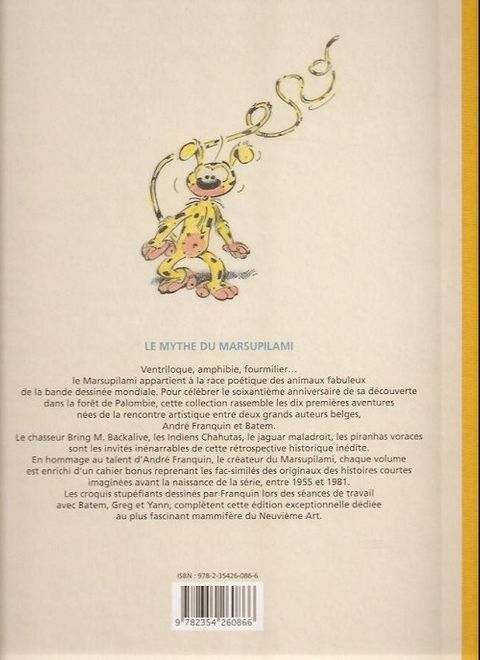 LE MYTHE DU MARSUPILAMI

Ventriloque, amphibie, fourmilier… le Marsupilami appartient à la race poétique des animaux fabuleux de la bande dessinée mondiale. Pour célébrer le soixantième anniversaire de sa découverte dans la forêt de Palombie, cette collection rassemble les dix premières aventures nées de la rencontre artistique entre deux grands auteurs belges, André Franquin et Batem.

Le chasseur Bring M. Backalive, les Indiens Chahutas, le jaguar maladroit, les piranhas voraces sont les invités inénarrables de cette rétrospective historique inédite.

En hommage au talent d'André Franquin, le créateur du Marsupilami, chaque volume est enrichi d'un cahier bonus reprenant les fac-similés des originaux des histoires courtes imaginées avant la naissance de la série, entre 1955 et 1981.

Les croquis stupéfiants dessinés par Franquin lors des séances de travail avec Batem, Greg et Yann, complètent cette édition exceptionnelle dédiée au plus fascinant mammifère du Neuvième Art.

ISBN : 978-2-35426-086-6

9 782354 260866